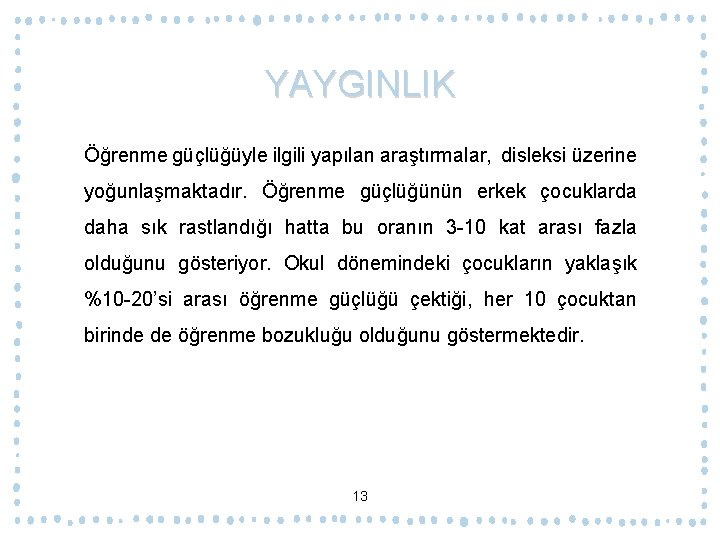 YAYGINLIK

Öğrenme güçlüğüyle ilgili yapılan araştırmalar, disleksi üzerine yoğunlaşmaktadır. Öğrenme güçlüğünün erkek çocuklarda daha sık rastlandığı hatta bu oranın 3-10 kat arası fazla olduğunu gösteriyor. Okul dönemindeki çocukların yaklaşık %10-20'si arası öğrenme güçlüğü çektiği, her 10 çocuktan birinde de öğrenme bozukluğu olduğunu göstermektedir.

13